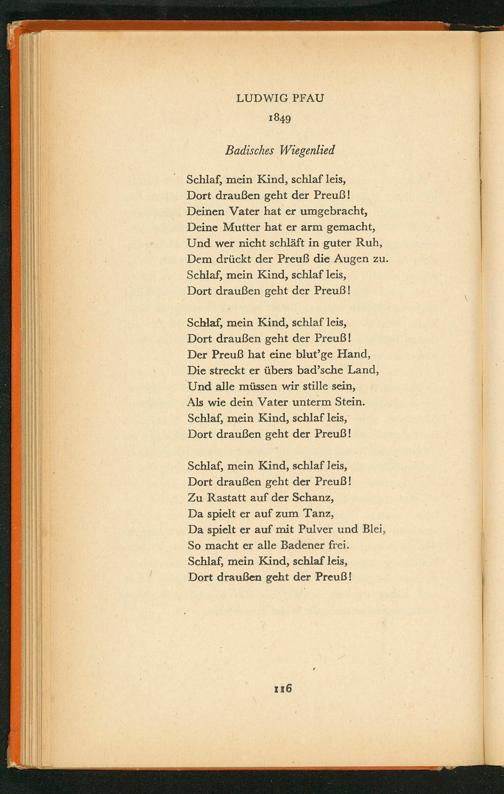 LUDWIG PFAU
1849

Badisches Wiegenlied

Schlaf, mein Kind, schlaf leis,
Dort draußen geht der Preuß!
Deinen Vater hat er umgebracht,
Deine Mutter hat er arm gemacht,
Und wer nicht schläft in guter Ruh,
Dem drückt der Preuß die Augen zu.
Schlaf, mein Kind, schlaf leis,
Dort draußen geht der Preuß!

Schlaf, mein Kind, schlaf leis,
Dort draußen geht der Preuß!
Der Preuß hat eine blut'ge Hand,
Die streckt er übers bad'sche Land,
Und alle müssen wir stille sein,
Als wie dein Vater unterm Stein.
Schlaf, mein Kind, schlaf leis,
Dort draußen geht der Preuß!

Schlaf, mein Kind, schlaf leis,
Dort draußen geht der Preuß!
Zu Rastatt auf der Schanz,
Da spielt er auf zum Tanz,
Da spielt er auf mit Pulver und Blei,
So macht er alle Badener frei.
Schlaf, mein Kind, schlaf leis,
Dort draußen geht der Preuß!

116